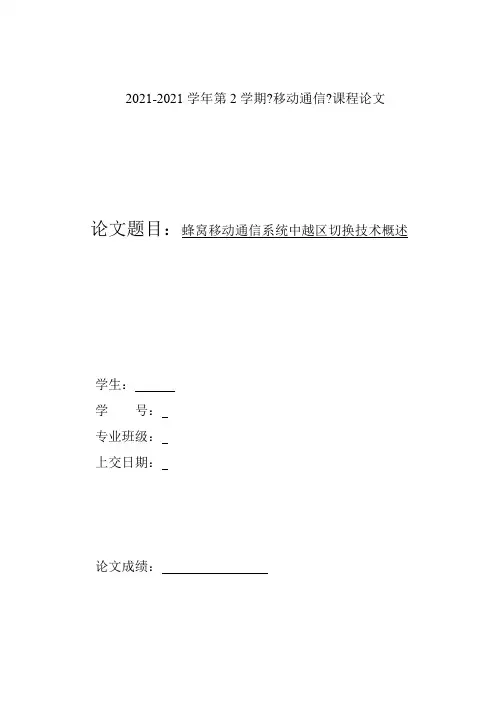 2021-2021 学年第 2 学期?移动通信?课程论文

论文题目：蜂窝移动通信系统中越区切换技术概述

学生：

学　　号：

专业班级：

上交日期：

论文成绩：